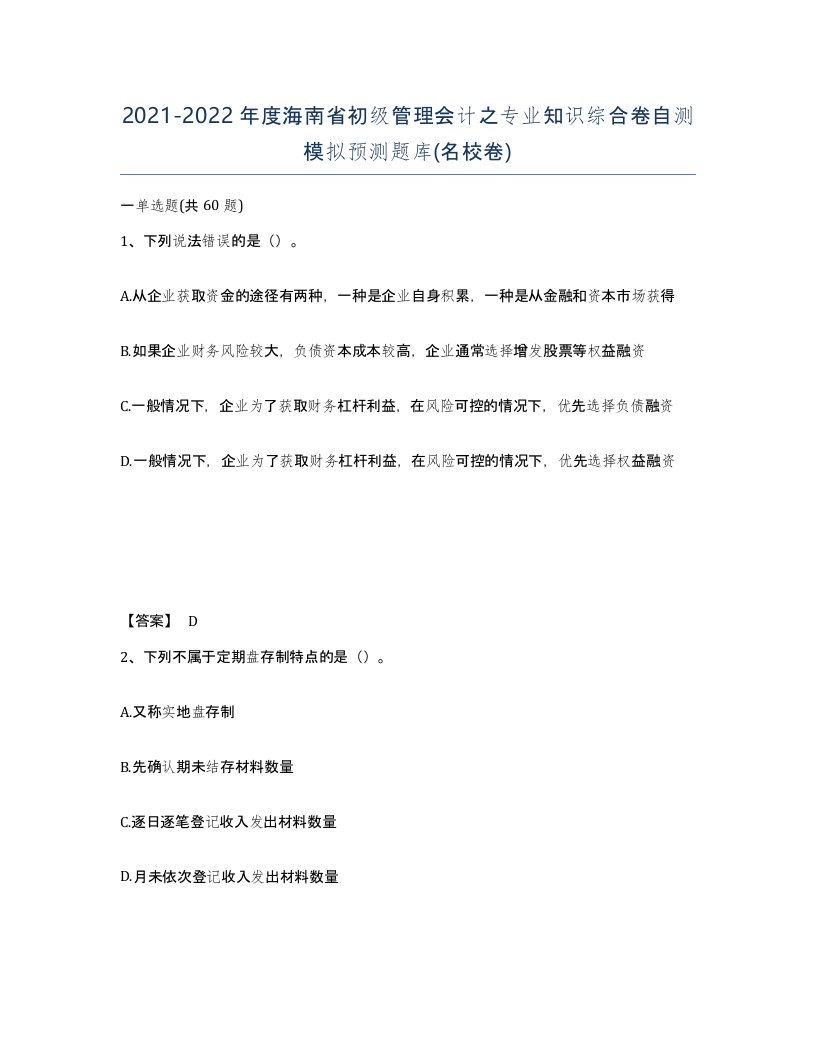 2021-2022年度海南省初级管理会计之专业知识综合卷自测模拟预测题库(名校卷)

一单选题(共 60 题)

1、下列说法错误的是（）。

A.从企业获取资金的途径有两种，一种是企业自身积累，一种是从金融和资本市场获得

B.如果企业财务风险较大，负债资本成本较高，企业通常选择增发股票等权益融资

C.一般情况下，企业为了获取财务杠杆利益，在风险可控的情况下，优先选择负债融资

D.一般情况下，企业为了获取财务杠杆利益，在风险可控的情况下，优先选择权益融资

【答案】 D

2、下列不属于定期盘存制特点的是（）。

A.又称实地盘存制

B.先确认期未结存材料数量

C.逐日逐笔登记收入发出材料数量

D.月未依次登记收入发出材料数量